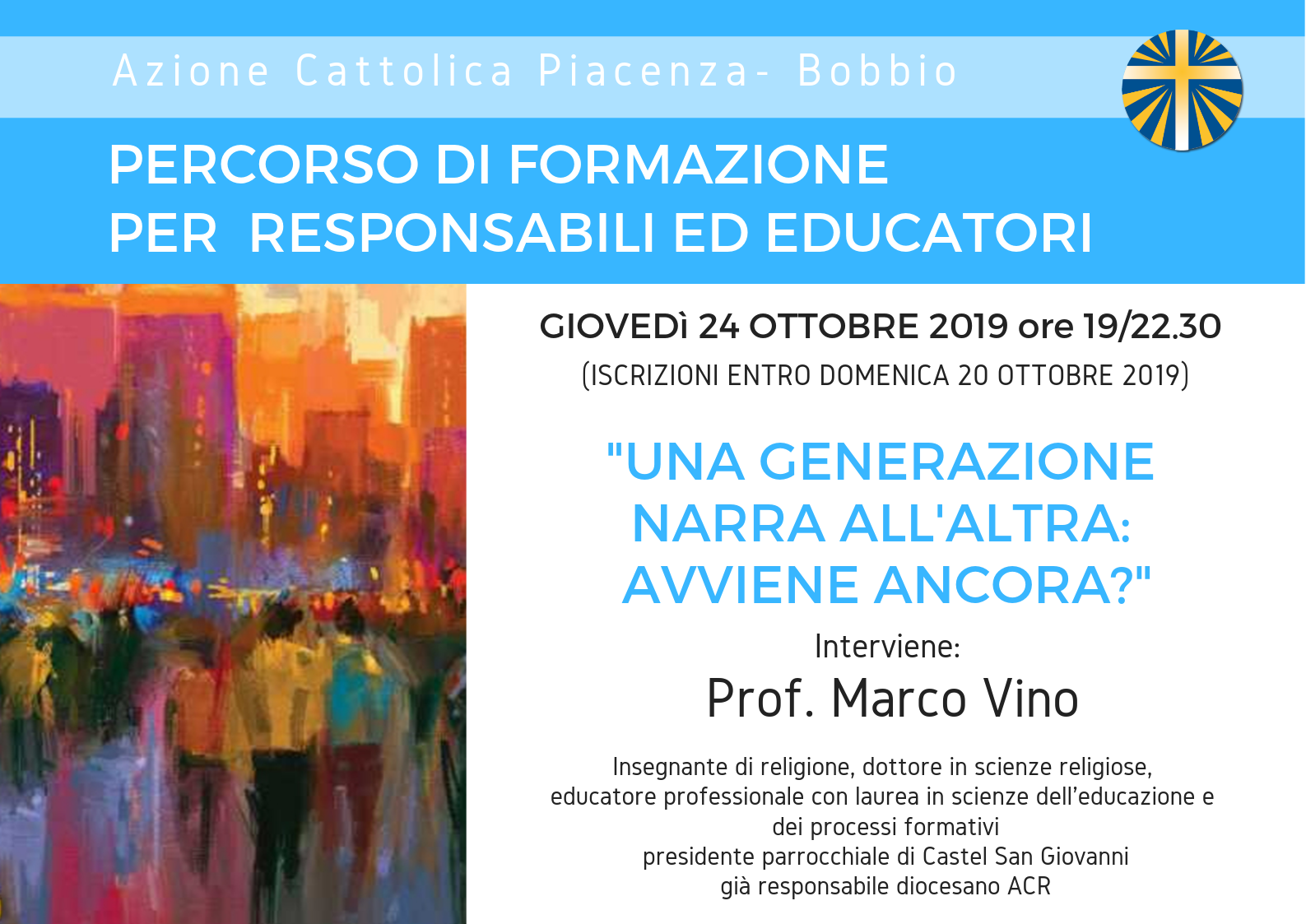 Azione Cattolica Piacenza- Bobbio

PERCORSO DI FORMAZIONE
PER RESPONSABILI ED EDUCATORI

GIOVEDì 24 OTTOBRE 2019 ore 19/22.30

(ISCRIZIONI ENTRO DOMENICA 20 OTTOBRE 2019)

"UNA GENERAZIONE
NARRA ALL'ALTRA:
AVVIENE ANCORA?"

Interviene:

Prof. Marco Vino

Insegnante di religione, dottore in scienze religiose,
educatore professionale con laurea in scienze dell'educazione e
dei processi formativi
presidente parrocchiale di Castel San Giovanni
già responsabile diocesano ACR